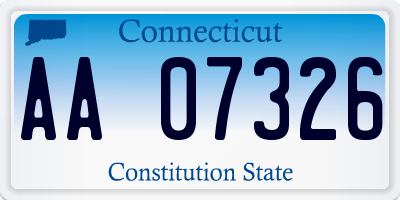 Connecticut

AA 07326

Constitution State